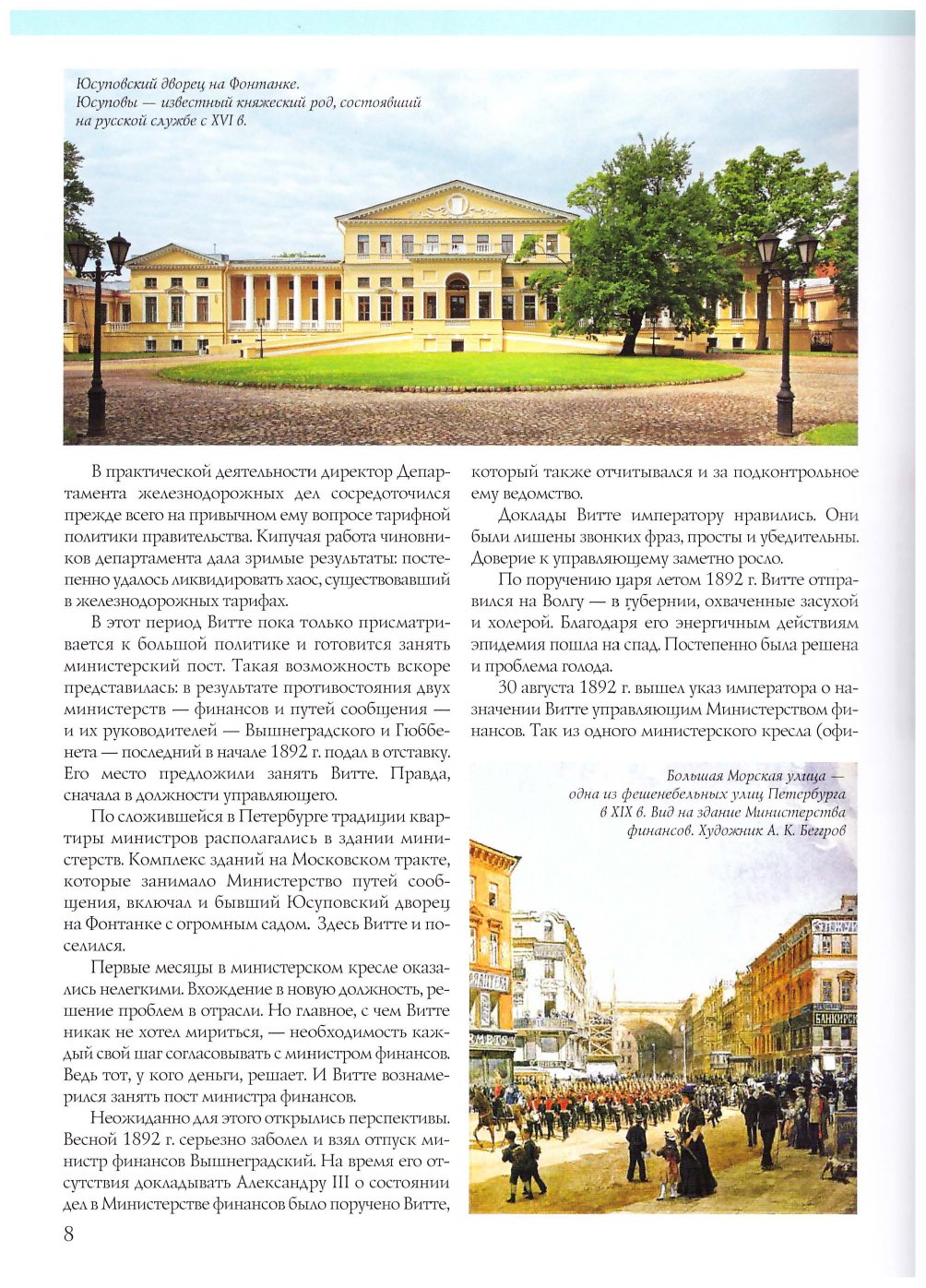 Юсуповский дворец на Фонтанке. Юсуповы — известный княжеский род, состоявший на русской службе с XVI в.

В практической деятельности директор Департамента железнодорожных дел сосредоточился прежде всего на привычном ему вопросе тарифной политики правительства. Кипучая работа чиновников департамента дала зримые результаты: постепенно удалось ликвидировать хаос, существовавший в железнодорожных тарифах.

В этот период Витте пока только присматривается к большой политике и готовится занять министерский пост. Такая возможность вскоре представилась: в результате противостояния двух министерств — финансов и путей сообщения — и их руководителей — Вышнеградского и Гюббенета — последний в начале 1892 г. подал в отставку. Его место предложили занять Витте. Правда, сначала в должности управляющего.

По сложившейся в Петербурге традиции квартиры министров располагались в здании министерств. Комплекс зданий на Московском тракте, которые занимало Министерство путей сообщения, включал и бывший Юсуповский дворец на Фонтанке с огромным садом. Здесь Витте и поселился.

Первые месяцы в министерском кресле оказались нелегкими. Вхождение в новую должность, решение проблем в отрасли. Но главное, с чем Витте никак не хотел мириться, — необходимость каждый свой шаг согласовывать с министром финансов. Ведь тот, у кого деньги, решает. И Витте вознамерился занять пост министра финансов.

Неожиданно для этого открылись перспективы. Весной 1892 г. серьезно заболел и взял отпуск министр финансов Вышнеградский. На время его отсутствия докладывать Александру III о состоянии дел в Министерстве финансов было поручено Витте, который также отчитывался и за подконтрольное ему ведомство.

Доклады Витте императору нравились. Они были лишены звонких фраз, просты и убедительны. Доверие к управляющему заметно росло.

По поручению царя летом 1892 г. Витте отправился на Волгу — в губернии, охваченные засухой и холерой. Благодаря его энергичным действиям эпидемия пошла на спад. Постепенно была решена и проблема голода.

30 августа 1892 г. вышел указ императора о назначении Витте управляющим Министерством финансов. Так из одного министерского кресла (офи-

Большая Морская улица — одна из фешенебельных улиц Петербурга в XIX в. Вид на здание Министерства финансов. Художник А. К. Беггров

8